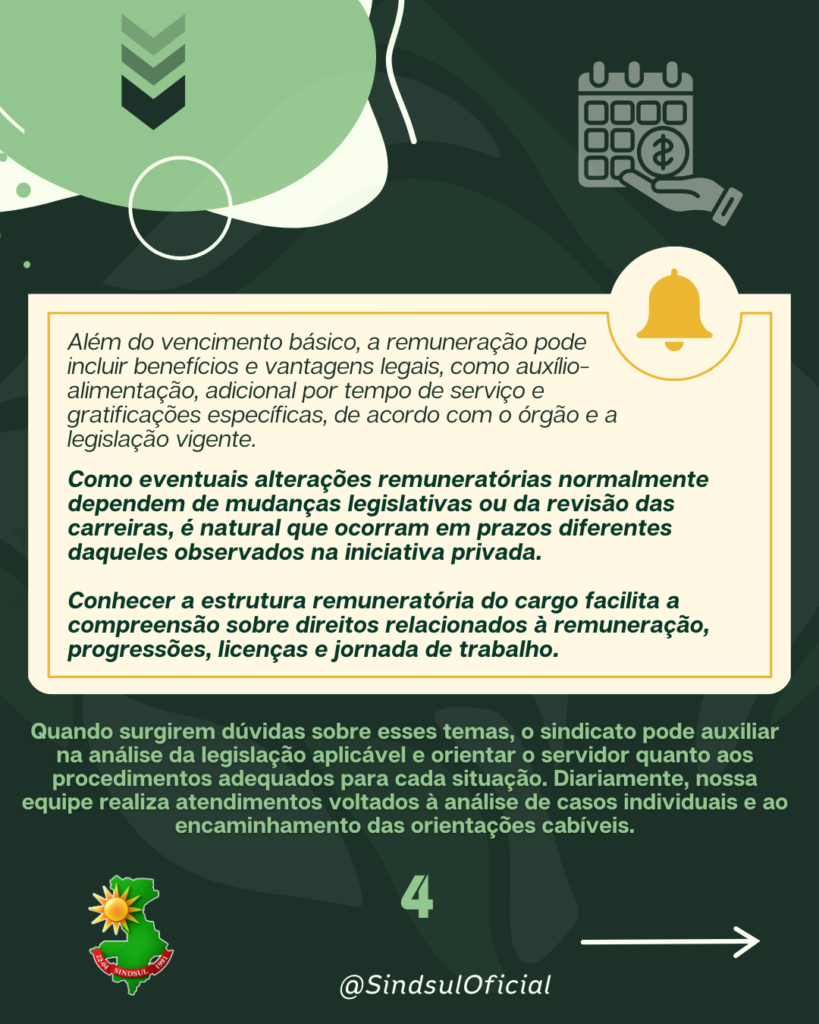 Além do vencimento básico, a remuneração pode incluir benefícios e vantagens legais, como auxílio-alimentação, adicional por tempo de serviço e gratificações específicas, de acordo com o órgão e a legislação vigente.

Como eventuais alterações remuneratórias normalmente dependem de mudanças legislativas ou da revisão das carreiras, é natural que ocorram em prazos diferentes daqueles observados na iniciativa privada.

Conhecer a estrutura remuneratória do cargo facilita a compreensão sobre direitos relacionados à remuneração, progressões, licenças e jornada de trabalho.

Quando surgirem dúvidas sobre esses temas, o sindicato pode auxiliar na análise da legislação aplicável e orientar o servidor quanto aos procedimentos adequados para cada situação. Diariamente, nossa equipe realiza atendimentos voltados à análise de casos individuais e ao encaminhamento das orientações cabíveis.

SINDSUL

4

@SindsulOficial